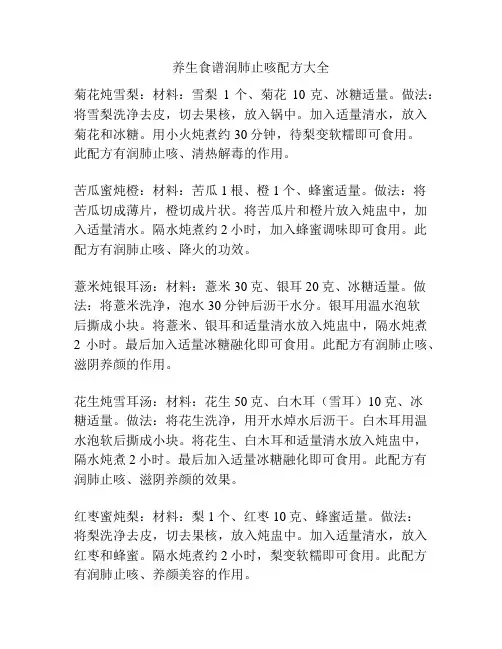 养生食谱润肺止咳配方大全

菊花炖雪梨：材料：雪梨 1 个、菊花 10 克、冰糖适量。做法：将雪梨洗净去皮，切去果核，放入锅中。加入适量清水，放入菊花和冰糖。用小火炖煮约 30 分钟，待梨变软糯即可食用。此配方有润肺止咳、清热解毒的作用。

苦瓜蜜炖橙：材料：苦瓜 1 根、橙 1 个、蜂蜜适量。做法：将苦瓜切成薄片，橙切成片状。将苦瓜片和橙片放入炖盅中，加入适量清水。隔水炖煮约 2 小时，加入蜂蜜调味即可食用。此配方有润肺止咳、降火的功效。

薏米炖银耳汤：材料：薏米 30 克、银耳 20 克、冰糖适量。做法：将薏米洗净，泡水 30 分钟后沥干水分。银耳用温水泡软后撕成小块。将薏米、银耳和适量清水放入炖盅中，隔水炖煮 2 小时。最后加入适量冰糖融化即可食用。此配方有润肺止咳、滋阴养颜的作用。

花生炖雪耳汤：材料：花生 50 克、白木耳（雪耳）10 克、冰糖适量。做法：将花生洗净，用开水焯水后沥干。白木耳用温水泡软后撕成小块。将花生、白木耳和适量清水放入炖盅中，隔水炖煮 2 小时。最后加入适量冰糖融化即可食用。此配方有润肺止咳、滋阴养颜的效果。

红枣蜜炖梨：材料：梨 1 个、红枣 10 克、蜂蜜适量。做法：将梨洗净去皮，切去果核，放入炖盅中。加入适量清水，放入红枣和蜂蜜。隔水炖煮约 2 小时，梨变软糯即可食用。此配方有润肺止咳、养颜美容的作用。